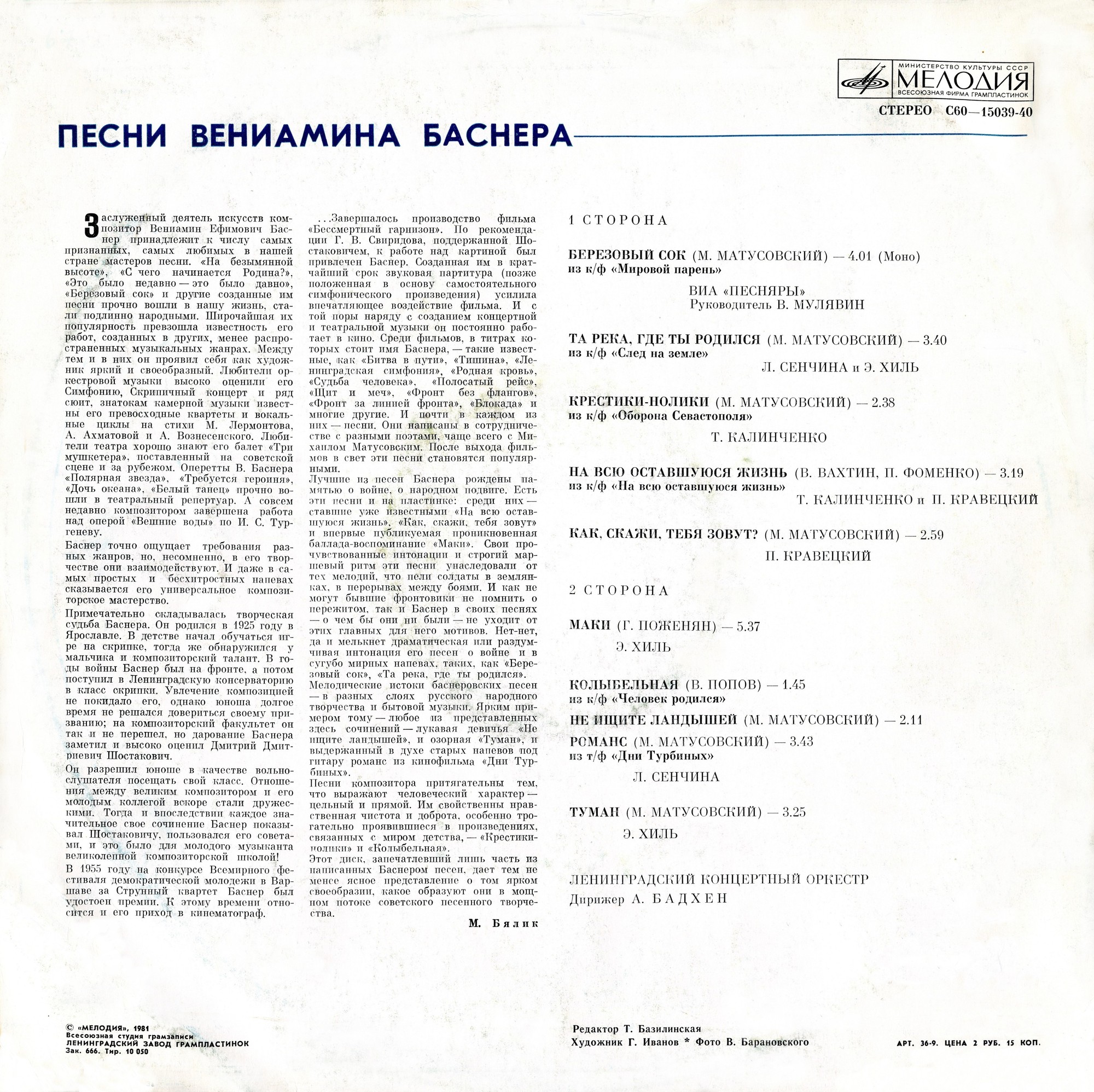 МИНИСТЕРСТВО КУЛЬТУРЫ СССР
МЕЛОДИЯ
ВСЕСОЮЗНАЯ ФИРМА ГРАМПЛАСТИНОК

СТЕРЕО С60—15039-40

ПЕСНИ ВЕНИАМИНА БАСНЕРА

Заслуженный деятель искусств композитор Вениамин Ефимович Баснер принадлежит к числу самых признанных, самых любимых в нашей стране мастеров песни. «На безымянной высоте», «С чего начинается Родина?», «Это было недавно — это было давно», «Березовый сок» и другие созданные им песни прочно вошли в нашу жизнь, стали подлинно народными. Широчайшая их популярность превзошла известность его работ, созданных в других, менее распространенных музыкальных жанрах. Между тем и в них он проявил себя как художник яркий и своеобразный. Любители оркестровой музыки высоко оценили его Симфонию, Скрипичный концерт и ряд сюит, знатокам камерной музыки известны его превосходные квартеты и вокальные циклы на стихи М. Лермонтова, А. Ахматовой и А. Вознесенского. Любители театра хорошо знают его балет «Три мушкетера», поставленный на советской сцене и за рубежом. Оперетты В. Баснера «Полярная звезда», «Требуется героиня», «Дочь океана», «Белый танец» прочно вошли в театральный репертуар. А совсем недавно композитором завершена работа над оперой «Вешние воды» по И. С. Тургеневу.

Баснер точно ощущает требования разных жанров, но, несомненно, в его творчестве они взаимодействуют. И даже в самых простых и бесхитростных напевах сказывается его универсальное композиторское мастерство.

Примечательно складывалась творческая судьба Баснера. Он родился в 1925 году в Ярославле. В детстве начал обучаться игре на скрипке, тогда же обнаружился у мальчика и композиторский талант. В годы войны Баснер был на фронте, а потом поступил в Ленинградскую консерваторию в класс скрипки. Увлечение композицией не покидало его, однако юноша долгое время не решался довериться своему призванию; на композиторский факультет он так и не перешел, но дарование Баснера заметил и высоко оценил Дмитрий Дмитриевич Шостакович.

Он разрешил юноше в качестве вольнослушателя посещать свой класс. Отношения между великим композитором и его молодым коллегой вскоре стали дружескими. Тогда и впоследствии каждое значительное свое сочинение Баснер показывал Шостаковичу, пользовался его советами, и это было для молодого музыканта великолепной композиторской школой!

В 1955 году на конкурсе Всемирного фестиваля демократической молодежи в Варшаве за Струнный квартет Баснер был удостоен премии. К этому времени относится и его приход в кинематограф.

...Завершалось производство фильма «Бессмертный гарнизон». По рекомендации Г. В. Свиридова, поддержанной Шостаковичем, к работе над картиной был привлечен Баснер. Созданная им в кратчайший срок звуковая партитура (позже положенная в основу самостоятельного симфонического произведения) усилила впечатляющее воздействие фильма. И с той поры наряду с созданием концертной и театральной музыки он постоянно работает в кино. Среди фильмов, в титрах которых стоит имя Баснера, — такие известные, как «Битва в пути», «Тишина», «Ленинградская симфония», «Родная кровь», «Судьба человека», «Полосатый рейс», «Щит и меч», «Фронт без флангов», «Фронт за линией фронта», «Блокада» и многие другие. И почти в каждом из них — песни. Они написаны в сотрудничестве с разными поэтами, чаще всего с Михаилом Матусовским. После выхода фильмов в свет эти песни становятся популярными.
Лучшие из песен Баснера рождены памятью о войне, о народном подвиге. Есть эти песни и на пластинке: среди них — ставшие уже известными «На всю оставшуюся жизнь», «Как, скажи, тебя зовут» и впервые публикуемая проникновенная баллада-воспоминание «Маки». Свои прочувствованные интонации и строгий маршевый ритм эти песни унаследовали от тех мелодий, что пели солдаты в землянках, в перерывах между боями. И как не могут бывшие фронтовики не помнить о пережитом, так и Баснер в своих песнях — о чем бы они ни были — не уходит от этих главных для него мотивов. Нет-нет, да и мелькнет драматическая или раздумчивая интонация его песен о войне и в сугубо мирных напевах, таких, как «Березовый сок», «Та река, где ты родился».
Мелодические истоки баснеровских песен — в разных слоях русского народного творчества и бытовой музыки. Ярким примером тому — любое из представленных здесь сочинений — лукавая девичья «Не ищите ландышей», и озорная «Туман», и выдержанный в духе старых напевов под гитару романс из кинофильма «Дни Турбиных».
Песни композитора притягательны тем, что выражают человеческий характер — цельный и прямой. Им свойственны нравственная чистота и доброта, особенно трогательно проявившиеся в произведениях, связанных с миром детства, — «Крестики-нолики» и «Колыбельная».
Этот диск, запечатлевший лишь часть из написанных Баснером песен, дает тем не менее ясное представление о том ярком своеобразии, какое образуют они в мощном потоке советского песенного творчества.

М. Бялик

1 СТОРОНА

БЕРЕЗОВЫЙ СОК (М. МАТУСОВСКИЙ) — 4.01 (Моно)
из к/ф «Мировой парень»

ВИА «ПЕСНЯРЫ»
Руководитель В. МУЛЯВИН

ТА РЕКА, ГДЕ ТЫ РОДИЛСЯ (М. МАТУСОВСКИЙ) — 3.40
из к/ф «След на земле»

Л. СЕНЧИНА и Э. ХИЛЬ

КРЕСТИКИ-НОЛИКИ (М. МАТУСОВСКИЙ) — 2.38
из к/ф «Оборона Севастополя»

Т. КАЛИНЧЕНКО

НА ВСЮ ОСТАВШУЮСЯ ЖИЗНЬ (В. ВАХТИН, П. ФОМЕНКО) — 3.19
из к/ф «На всю оставшуюся жизнь»

Т. КАЛИНЧЕНКО и П. КРАВЕЦКИЙ

КАК, СКАЖИ, ТЕБЯ ЗОВУТ? (М. МАТУСОВСКИЙ) — 2.59

П. КРАВЕЦКИЙ

2 СТОРОНА

МАКИ (Г. ПОЖЕНЯН) — 5.37

Э. ХИЛЬ

КОЛЫБЕЛЬНАЯ (В. ПОПОВ) — 1.45
из к/ф «Человек родился»
НЕ ИЩИТЕ ЛАНДЫШЕЙ (М. МАТУСОВСКИЙ) — 2.11
РОМАНС (М. МАТУСОВСКИЙ) — 3.43
из т/ф «Дни Турбиных»

Л. СЕНЧИНА

ТУМАН (М. МАТУСОВСКИЙ) — 3.25

Э. ХИЛЬ

ЛЕНИНГРАДСКИЙ КОНЦЕРТНЫЙ ОРКЕСТР
Дирижер А. БАДХЕН

© «МЕЛОДИЯ», 1981
Всесоюзная студия грамзаписи
ЛЕНИНГРАДСКИЙ ЗАВОД ГРАМПЛАСТИНОК
Зак. 666. Тир. 10 050

Редактор Т. Базилинская
Художник Г. Иванов * Фото В. Барановского

АРТ. 36-9. ЦЕНА 2 РУБ. 15 КОП.